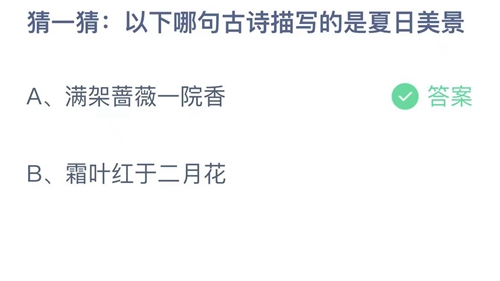 猜一猜：以下哪句古诗描写的是夏日美景

A、满架蔷薇一院香

答案

B、霜叶红于二月花